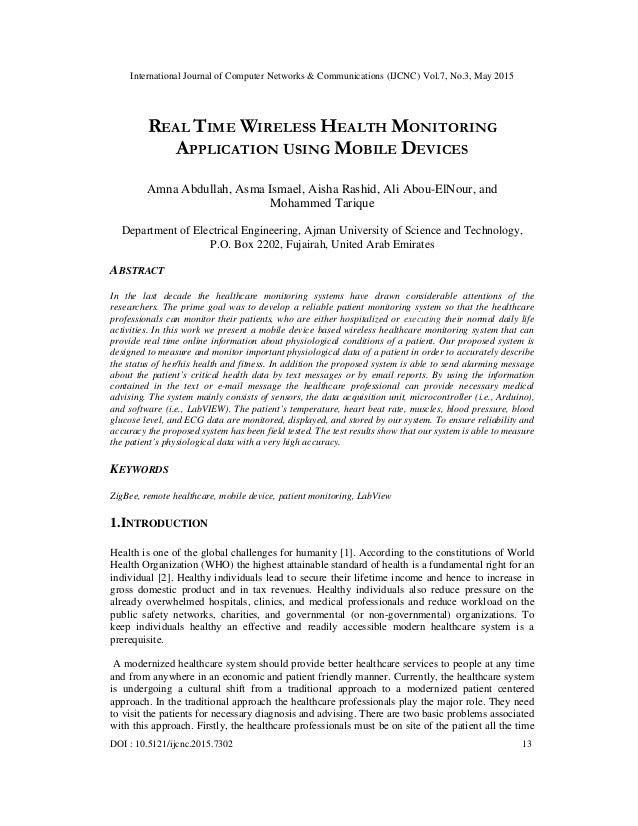 International Journal of Computer Networks & Communications (IJCNC) Vol.7, No.3, May 2015

REAL TIME WIRELESS HEALTH MONITORING APPLICATION USING MOBILE DEVICES

Amna Abdullah, Asma Ismael, Aisha Rashid, Ali Abou-ElNour, and Mohammed Tarique

Department of Electrical Engineering, Ajman University of Science and Technology, P.O. Box 2202, Fujairah, United Arab Emirates

ABSTRACT

In the last decade the healthcare monitoring systems have drawn considerable attentions of the researchers. The prime goal was to develop a reliable patient monitoring system so that the healthcare professionals can monitor their patients, who are either hospitalized or executing their normal daily life activities. In this work we present a mobile device based wireless healthcare monitoring system that can provide real time online information about physiological conditions of a patient. Our proposed system is designed to measure and monitor important physiological data of a patient in order to accurately describe the status of her/his health and fitness. In addition the proposed system is able to send alarming message about the patient's critical health data by text messages or by email reports. By using the information contained in the text or e-mail message the healthcare professional can provide necessary medical advising. The system mainly consists of sensors, the data acquisition unit, microcontroller (i.e., Arduino), and software (i.e., LabVIEW). The patient's temperature, heart beat rate, muscles, blood pressure, blood glucose level, and ECG data are monitored, displayed, and stored by our system. To ensure reliability and accuracy the proposed system has been field tested. The test results show that our system is able to measure the patient's physiological data with a very high accuracy.

KEYWORDS

ZigBee, remote healthcare, mobile device, patient monitoring, LabView

1.INTRODUCTION

Health is one of the global challenges for humanity [1]. According to the constitutions of World Health Organization (WHO) the highest attainable standard of health is a fundamental right for an individual [2]. Healthy individuals lead to secure their lifetime income and hence to increase in gross domestic product and in tax revenues. Healthy individuals also reduce pressure on the already overwhelmed hospitals, clinics, and medical professionals and reduce workload on the public safety networks, charities, and governmental (or non-governmental) organizations. To keep individuals healthy an effective and readily accessible modern healthcare system is a prerequisite.

A modernized healthcare system should provide better healthcare services to people at any time and from anywhere in an economic and patient friendly manner. Currently, the healthcare system is undergoing a cultural shift from a traditional approach to a modernized patient centered approach. In the traditional approach the healthcare professionals play the major role. They need to visit the patients for necessary diagnosis and advising. There are two basic problems associated with this approach. Firstly, the healthcare professionals must be on site of the patient all the time

DOI : 10.5121/ijcnc.2015.7302 13